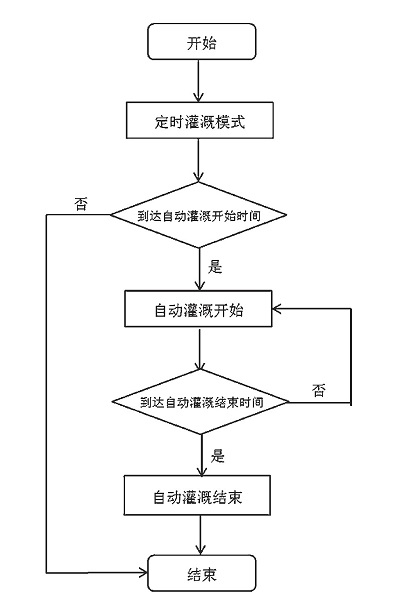 开始

定时灌溉模式

否

到达自动灌溉开始时间

是

自动灌溉开始

到达自动灌溉结束时间

否

是

自动灌溉结束

结束